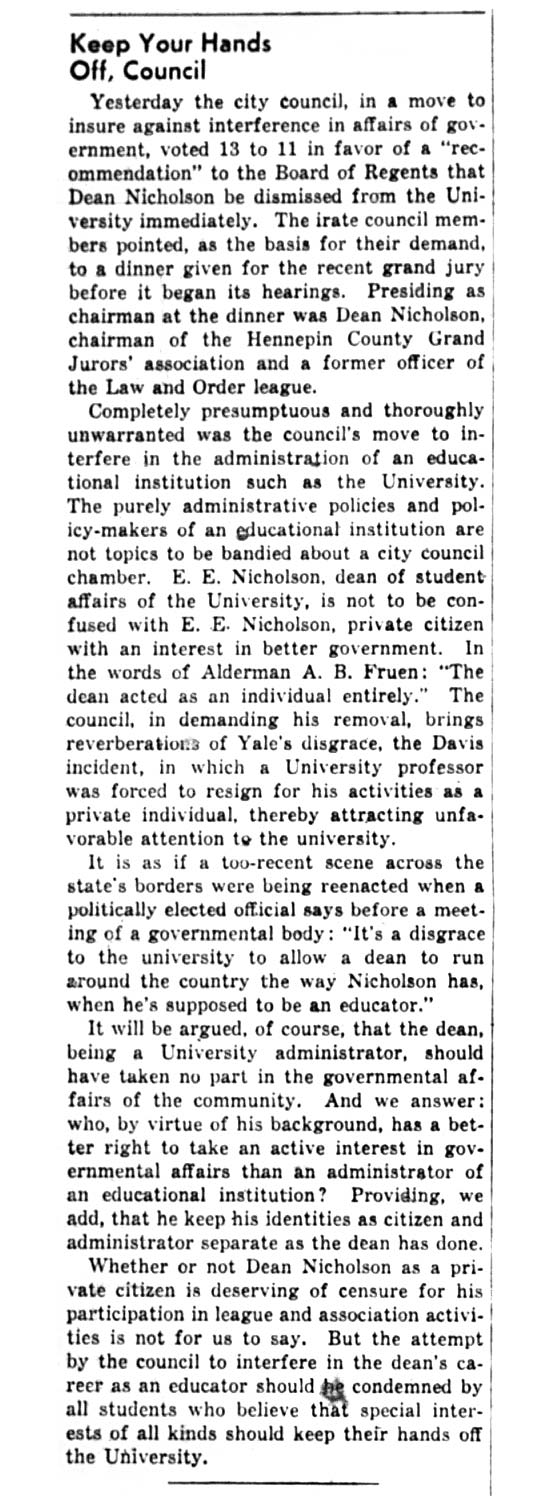 Keep Your Hands Off, Council

Yesterday the city council, in a move to insure against interference in affairs of government, voted 13 to 11 in favor of a "recommendation" to the Board of Regents that Dean Nicholson be dismissed from the University immediately. The irate council members pointed, as the basis for their demand, to a dinner given for the recent grand jury before it began its hearings. Presiding as chairman at the dinner was Dean Nicholson, chairman of the Hennepin County Grand Jurors' association and a former officer of the Law and Order league.

Completely presumptuous and thoroughly unwarranted was the council's move to interfere in the administration of an educational institution such as the University. The purely administrative policies and policy-makers of an educational institution are not topics to be bandied about a city council chamber. E. E. Nicholson, dean of student affairs of the University, is not to be confused with E. E. Nicholson, private citizen with an interest in better government. In the words of Alderman A. B. Fruen: "The dean acted as an individual entirely." The council, in demanding his removal, brings reverberations of Yale's disgrace, the Davis incident, in which a University professor was forced to resign for his activities as a private individual, thereby attracting unfavorable attention to the university.

It is as if a too-recent scene across the state's borders were being reenacted when a politically elected official says before a meeting of a governmental body: "It's a disgrace to the university to allow a dean to run around the country the way Nicholson has, when he's supposed to be an educator."

It will be argued, of course, that the dean, being a University administrator, should have taken no part in the governmental affairs of the community. And we answer: who, by virtue of his background, has a better right to take an active interest in governmental affairs than an administrator of an educational institution? Providing, we add, that he keep his identities as citizen and administrator separate as the dean has done.

Whether or not Dean Nicholson as a private citizen is deserving of censure for his participation in league and association activities is not for us to say. But the attempt by the council to interfere in the dean's career as an educator should be condemned by all students who believe that special interests of all kinds should keep their hands off the University.